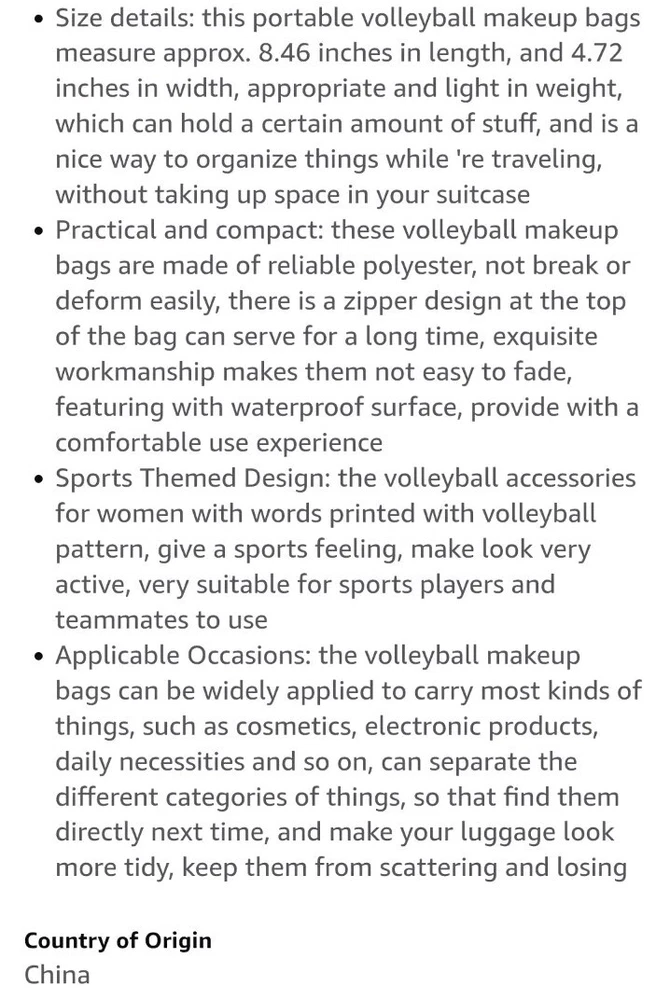 • Size details: this portable volleyball makeup bags measure approx. 8.46 inches in length, and 4.72 inches in width, appropriate and light in weight, which can hold a certain amount of stuff, and is a nice way to organize things while 're traveling, without taking up space in your suitcase
• Practical and compact: these volleyball makeup bags are made of reliable polyester, not break or deform easily, there is a zipper design at the top of the bag can serve for a long time, exquisite workmanship makes them not easy to fade, featuring with waterproof surface, provide with a comfortable use experience
• Sports Themed Design: the volleyball accessories for women with words printed with volleyball pattern, give a sports feeling, make look very active, very suitable for sports players and teammates to use
• Applicable Occasions: the volleyball makeup bags can be widely applied to carry most kinds of things, such as cosmetics, electronic products, daily necessities and so on, can separate the different categories of things, so that find them directly next time, and make your luggage look more tidy, keep them from scattering and losing

Country of Origin
China